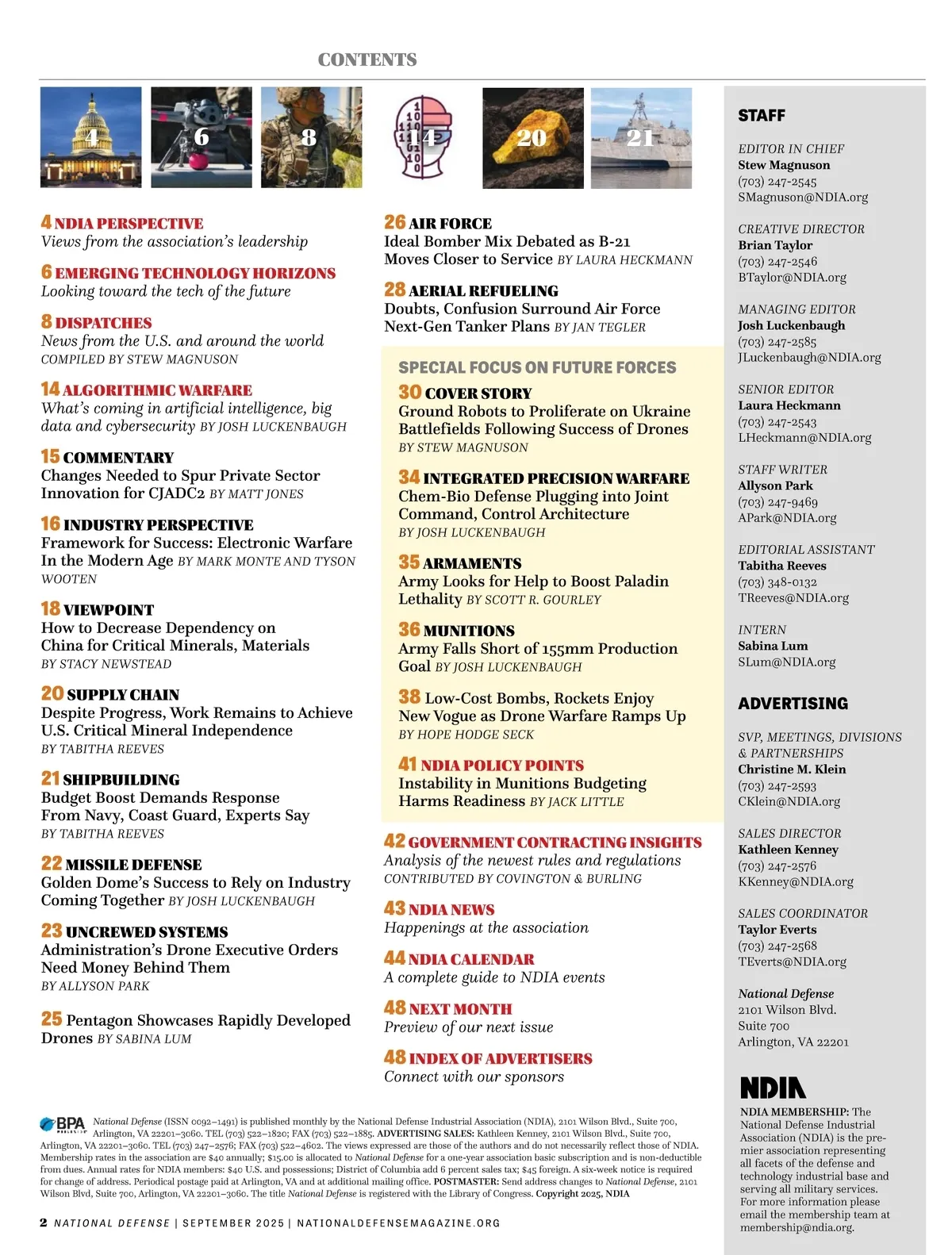 CONTENTS

4 6 8 14 20 21

4 NDIA PERSPECTIVE
Views from the association's leadership

6 EMERGING TECHNOLOGY HORIZONS
Looking toward the tech of the future

8 DISPATCHES
News from the U.S. and around the world
COMPILED BY STEW MAGNUSON

14 ALGORITHMIC WARFARE
What's coming in artificial intelligence, big data and cybersecurity BY JOSH LUCKENBAUGH

15 COMMENTARY
Changes Needed to Spur Private Sector Innovation for CJADC2 BY MATT JONES

16 INDUSTRY PERSPECTIVE
Framework for Success: Electronic Warfare In the Modern Age BY MARK MONTE AND TYSON WOOTEN

18 VIEWPOINT
How to Decrease Dependency on China for Critical Minerals, Materials
BY STACY NEWSTEAD

20 SUPPLY CHAIN
Despite Progress, Work Remains to Achieve U.S. Critical Mineral Independence
BY TABITHA REEVES

21 SHIPBUILDING
Budget Boost Demands Response From Navy, Coast Guard, Experts Say
BY TABITHA REEVES

22 MISSILE DEFENSE
Golden Dome's Success to Rely on Industry Coming Together BY JOSH LUCKENBAUGH

23 UNCREWED SYSTEMS
Administration's Drone Executive Orders Need Money Behind Them
BY ALLYSON PARK

25 Pentagon Showcases Rapidly Developed Drones BY SABINA LUM

26 AIR FORCE
Ideal Bomber Mix Debated as B-21 Moves Closer to Service BY LAURA HECKMANN

28 AERIAL REFUELING
Doubts, Confusion Surround Air Force Next-Gen Tanker Plans BY JAN TEGLER

SPECIAL FOCUS ON FUTURE FORCES

30 COVER STORY
Ground Robots to Proliferate on Ukraine Battlefields Following Success of Drones
BY STEW MAGNUSON

34 INTEGRATED PRECISION WARFARE
Chem-Bio Defense Plugging into Joint Command, Control Architecture
BY JOSH LUCKENBAUGH

35 ARMAMENTS
Army Looks for Help to Boost Paladin Lethality BY SCOTT R. GOURLEY

36 MUNITIONS
Army Falls Short of 155mm Production Goal BY JOSH LUCKENBAUGH

38 Low-Cost Bombs, Rockets Enjoy New Vogue as Drone Warfare Ramps Up
BY HOPE HODGE SECK

41 NDIA POLICY POINTS
Instability in Munitions Budgeting Harms Readiness BY JACK LITTLE

42 GOVERNMENT CONTRACTING INSIGHTS
Analysis of the newest rules and regulations
CONTRIBUTED BY COVINGTON & BURLING

43 NDIA NEWS
Happenings at the association

44 NDIA CALENDAR
A complete guide to NDIA events

48 NEXT MONTH
Preview of our next issue

48 INDEX OF ADVERTISERS
Connect with our sponsors

STAFF

EDITOR IN CHIEF
Stew Magnuson
(703) 247-2545
SMagnuson@NDIA.org

CREATIVE DIRECTOR
Brian Taylor
(703) 247-2546
BTaylor@NDIA.org

MANAGING EDITOR
Josh Luckenbaugh
(703) 247-2585
JLuckenbaugh@NDIA.org

SENIOR EDITOR
Laura Heckmann
(703) 247-2543
LHeckmann@NDIA.org

STAFF WRITER
Allyson Park
(703) 247-9469
APark@NDIA.org

EDITORIAL ASSISTANT
Tabitha Reeves
(703) 348-0132
TReeves@NDIA.org

INTERN
Sabina Lum
SLum@NDIA.org

ADVERTISING

SVP, MEETINGS, DIVISIONS & PARTNERSHIPS
Christine M. Klein
(703) 247-2593
CKlein@NDIA.org

SALES DIRECTOR
Kathleen Kenney
(703) 247-2576
KKenney@NDIA.org

SALES COORDINATOR
Taylor Everts
(703) 247-2568
TEverts@NDIA.org

National Defense
2101 Wilson Blvd.
Suite 700
Arlington, VA 22201

NDIA

NDIA MEMBERSHIP: The National Defense Industrial Association (NDIA) is the premier association representing all facets of the defense and technology industrial base and serving all military services. For more information please email the membership team at membership@ndia.org.

BPA

National Defense (ISSN 0092–1491) is published monthly by the National Defense Industrial Association (NDIA), 2101 Wilson Blvd., Suite 700, Arlington, VA 22201–3060. TEL (703) 522–1820; FAX (703) 522–1885. ADVERTISING SALES: Kathleen Kenney, 2101 Wilson Blvd., Suite 700, Arlington, VA 22201–3060. TEL (703) 247–2576; FAX (703) 522–4602. The views expressed are those of the authors and do not necessarily reflect those of NDIA. Membership rates in the association are $40 annually; $15.00 is allocated to National Defense for a one-year association basic subscription and is non-deductible from dues. Annual rates for NDIA members: $40 U.S. and possessions; District of Columbia add 6 percent sales tax; $45 foreign. A six-week notice is required for change of address. Periodical postage paid at Arlington, VA and at additional mailing office. POSTMASTER: Send address changes to National Defense, 2101 Wilson Blvd, Suite 700, Arlington, VA 22201–3060. The title National Defense is registered with the Library of Congress. Copyright 2025, NDIA

2 NATIONAL DEFENSE | SEPTEMBER 2025 | NATIONALDEFENSEMAGAZINE.ORG